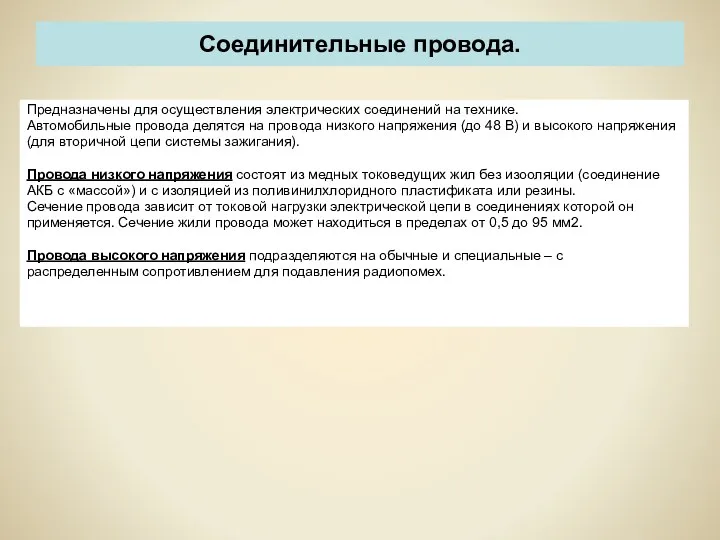 Соединительные провода.

Предназначены для осуществления электрических соединений на технике.
Автомобильные провода делятся на провода низкого напряжения (до 48 В) и высокого напряжения (для вторичной цепи системы зажигания).

Провода низкого напряжения состоят из медных токоведущих жил без изооляции (соединение АКБ с «массой») и с изоляцией из поливинилхлоридного пластификата или резины.
Сечение провода зависит от токовой нагрузки электрической цепи в соединениях которой он применяется. Сечение жили провода может находиться в пределах от 0,5 до 95 мм2.

Провода высокого напряжения подразделяются на обычные и специальные – с распределенным сопротивлением для подавления радиопомех.